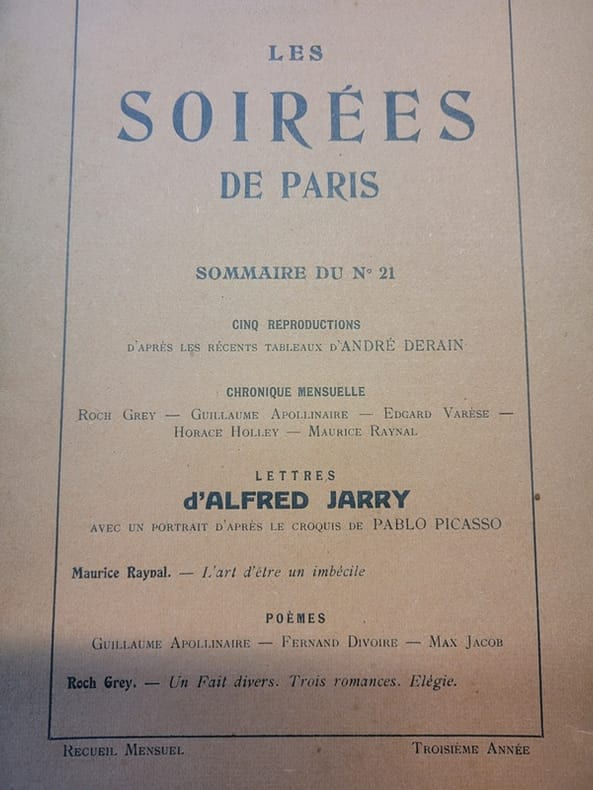 LES

SOIRÉES

DE PARIS

SOMMAIRE DU N° 21

CINQ REPRODUCTIONS

D'APRÈS LES RÉCENTS TABLEAUX D'ANDRÉ DERAIN

CHRONIQUE MENSUELLE

ROCH GREY — GUILLAUME APOLLINAIRE — EDGARD VARÈSE — HORACE HOLLEY — MAURICE RAYNAL

LETTRES

d'ALFRED JARRY

AVEC UN PORTRAIT D'APRÈS LE CROQUIS DE PABLO PICASSO

Maurice Raynal. — L'art d'être un imbécile

POÈMES

GUILLAUME APOLLINAIRE — FERNAND DIVOIRE — MAX JACOB

Roch Grey. — Un Fait divers. Trois romances. Elégie.

RECUEIL MENSUEL

TROISIÈME ANNÉE